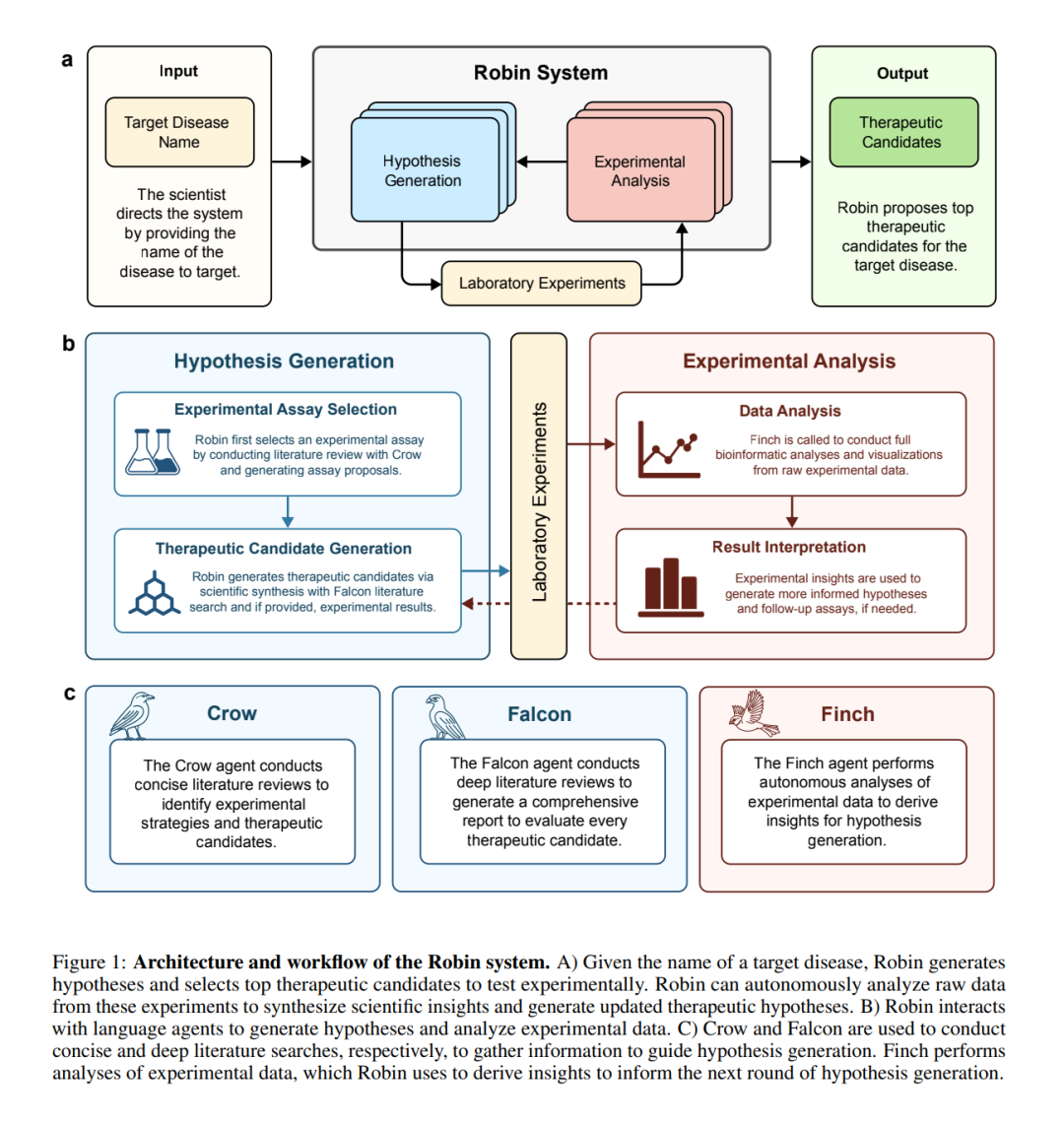 a

Input

Target Disease Name

The scientist directs the system by providing the name of the disease to target.

Robin System

Hypothesis Generation

Experimental Analysis

Laboratory Experiments

Output

Therapeutic Candidates

Robin proposes top therapeutic candidates for the target disease.

b

Hypothesis Generation

Experimental Assay Selection

Robin first selects an experimental assay by conducting literature review with Crow and generating assay proposals.

Therapeutic Candidate Generation

Robin generates therapeutic candidates via scientific synthesis with Falcon literature search and if provided, experimental results.

Laboratory Experiments

Experimental Analysis

Data Analysis

Finch is called to conduct full bioinformatic analyses and visualizations from raw experimental data.

Result Interpretation

Experimental insights are used to generate more informed hypotheses and follow-up assays, if needed.

c

Crow

The Crow agent conducts concise literature reviews to identify experimental strategies and therapeutic candidates.

Falcon

The Falcon agent conducts deep literature reviews to generate a comprehensive report to evaluate every therapeutic candidate.

Finch

The Finch agent performs autonomous analyses of experimental data to derive insights for hypothesis generation.

Figure 1: **Architecture and workflow of the Robin system.** A) Given the name of a target disease, Robin generates hypotheses and selects top therapeutic candidates to test experimentally. Robin can autonomously analyze raw data from these experiments to synthesize scientific insights and generate updated therapeutic hypotheses. B) Robin interacts with language agents to generate hypotheses and analyze experimental data. C) Crow and Falcon are used to conduct concise and deep literature searches, respectively, to gather information to guide hypothesis generation. Finch performs analyses of experimental data, which Robin uses to derive insights to inform the next round of hypothesis generation.